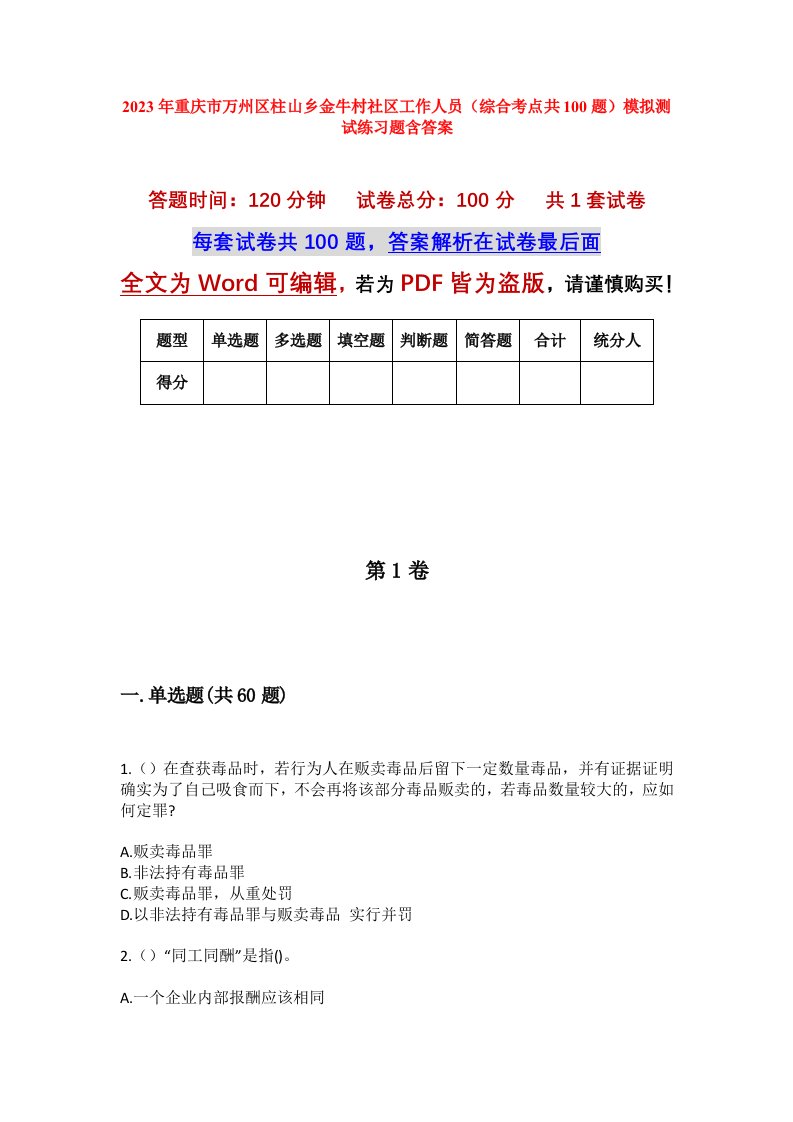 2023年重庆市万州区柱山乡金牛村社区工作人员（综合考点共100题）模拟测试练习题含答案

答题时间：120分钟　试卷总分：100分　共1套试卷

每套试卷共100题，答案解析在试卷最后面

全文为Word可编辑，若为PDF皆为盗版，请谨慎购买！

| 题型 | 单选题 | 多选题 | 填空题 | 判断题 | 简答题 | 合计 | 统分人 |
|---|---|---|---|---|---|---|---|
| 得分 | | | | | | | |

第1卷

一.单选题(共60题)

1.（）在查获毒品时，若行为人在贩卖毒品后留下一定数量毒品，并有证据证明确实为了自己吸食而下，不会再将该部分毒品贩卖的，若毒品数量较大的，应如何定罪?

A.贩卖毒品罪
B.非法持有毒品罪
C.贩卖毒品罪，从重处罚
D.以非法持有毒品罪与贩卖毒品 实行并罚

2.（）“同工同酬”是指()。

A.一个企业内部报酬应该相同